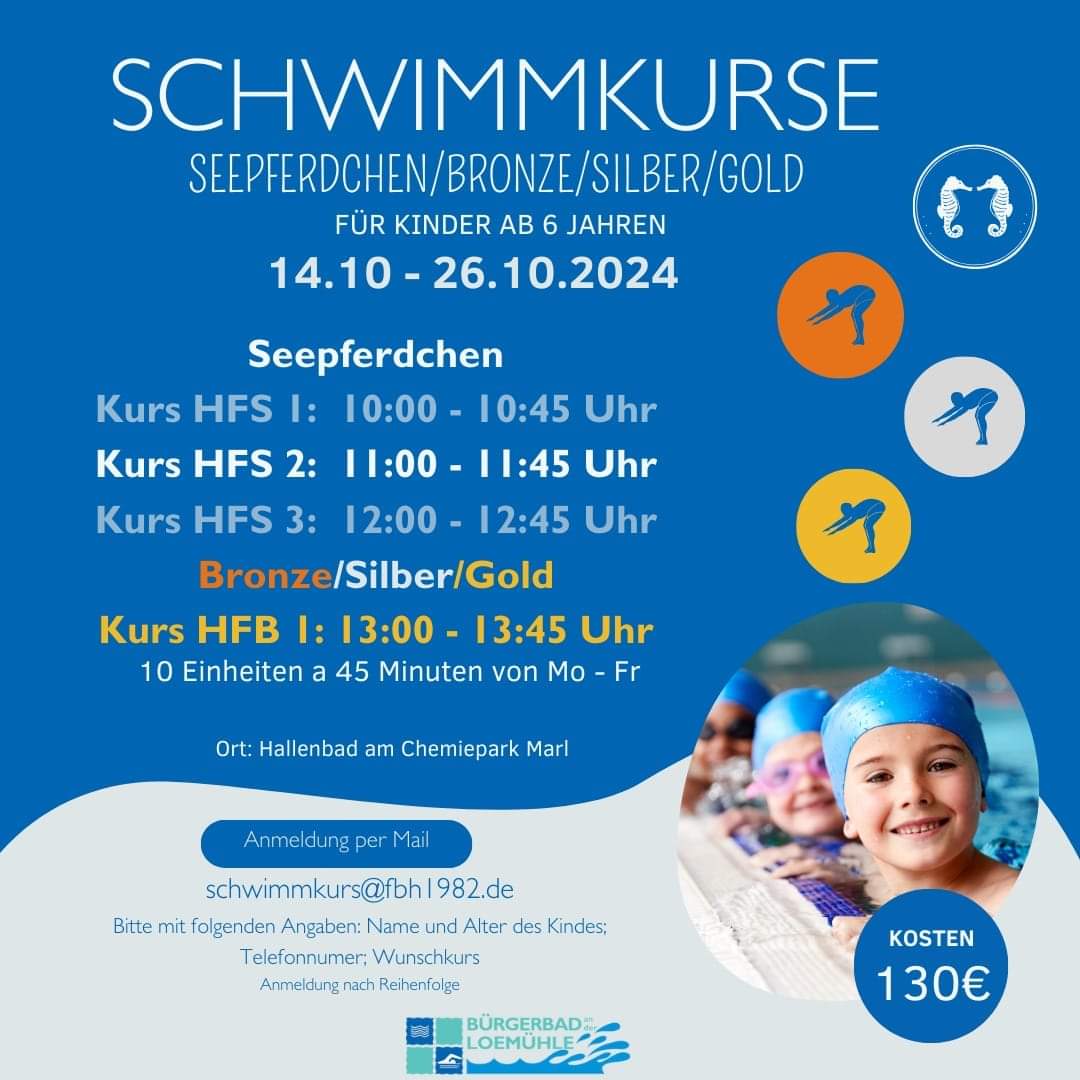 SCHWIMMKURSE
SEEPFERDCHEN/BRONZE/SILBER/GOLD
FÜR KINDER AB 6 JAHREN
14.10 - 26.10.2024

Seepferdchen
Kurs HFS 1: 10:00 - 10:45 Uhr
Kurs HFS 2: 11:00 - 11:45 Uhr
Kurs HFS 3: 12:00 - 12:45 Uhr
Bronze/Silber/Gold
Kurs HFB 1: 13:00 - 13:45 Uhr
10 Einheiten a 45 Minuten von Mo - Fr

Ort: Hallenbad am Chemiepark Marl

Anmeldung per Mail
schwimmkurs@fbh1982.de
Bitte mit folgenden Angaben: Name und Alter des Kindes; Telefonnumer; Wunschkurs
Anmeldung nach Reihenfolge

KOSTEN
130€

BÜRGERBAD an der LOEMÜHLE